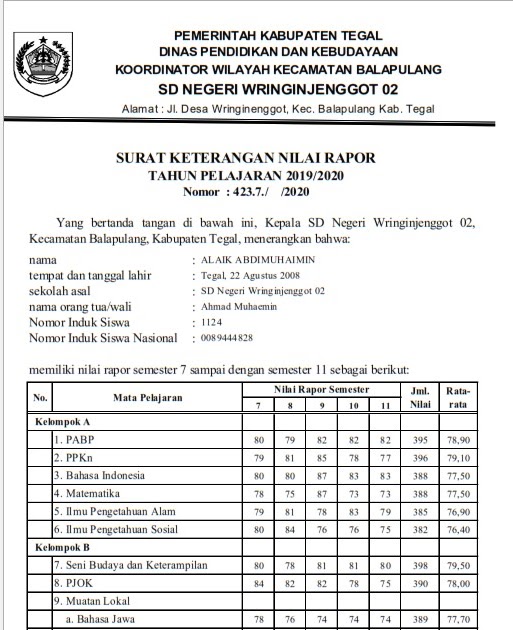 PEMERINTAH KABUPATEN TEGAL
DINAS PENDIDIKAN DAN KEBUDAYAAN
KOORDINATOR WILAYAH KECAMATAN BALAPULANG
SD NEGERI WRINGINJENGGOT 02
Alamat : Jl. Desa Wringinenggot, Kec. Balapulang Kab. Tegal

SURAT KETERANGAN NILAI RAPOR
TAHUN PELAJARAN 2019/2020
Nomor : 423.7./ /2020

Yang bertanda tangan di bawah ini, Kepala SD Negeri Wringinjenggot 02, Kecamatan Balapulang, Kabupaten Tegal, menerangkan bahwa:

nama : ALAIK ABDIMUHAIMIN
tempat dan tanggal lahir : Tegal, 22 Agustus 2008
sekolah asal : SD Negeri Wringinjenggot 02
nama orang tua/wali : Ahmad Muhaemin
Nomor Induk Siswa : 1124
Nomor Induk Siswa Nasional : 0089444828

memiliki nilai rapor semester 7 sampai dengan semester 11 sebagai berikut:

| No. | Mata Pelajaran | Nilai Rapor Semester 7 | 8 | 9 | 10 | 11 | Jml. Nilai | Rata-rata |
|---|---|---|---|---|---|---|---|---|
| Kelompok A | | | | | | | | |
| | 1. PABP | 80 | 79 | 82 | 82 | 82 | 395 | 78,90 |
| | 2. PPKn | 79 | 81 | 85 | 78 | 77 | 396 | 79,10 |
| | 3. Bahasa Indonesia | 80 | 80 | 87 | 83 | 83 | 388 | 77,50 |
| | 4. Matematika | 78 | 75 | 87 | 73 | 73 | 388 | 77,50 |
| | 5. Ilmu Pengetahuan Alam | 79 | 81 | 78 | 83 | 79 | 385 | 76,90 |
| | 6. Ilmu Pengetahuan Sosial | 80 | 84 | 76 | 76 | 75 | 382 | 76,40 |
| Kelompok B | | | | | | | | |
| | 7. Seni Budaya dan Keterampilan | 80 | 78 | 81 | 81 | 80 | 398 | 79,50 |
| | 8. PJOK | 84 | 82 | 82 | 78 | 75 | 390 | 78,00 |
| | 9. Muatan Lokal | | | | | | | |
| | a. Bahasa Jawa | 78 | 76 | 74 | 74 | 74 | 389 | 77,70 |